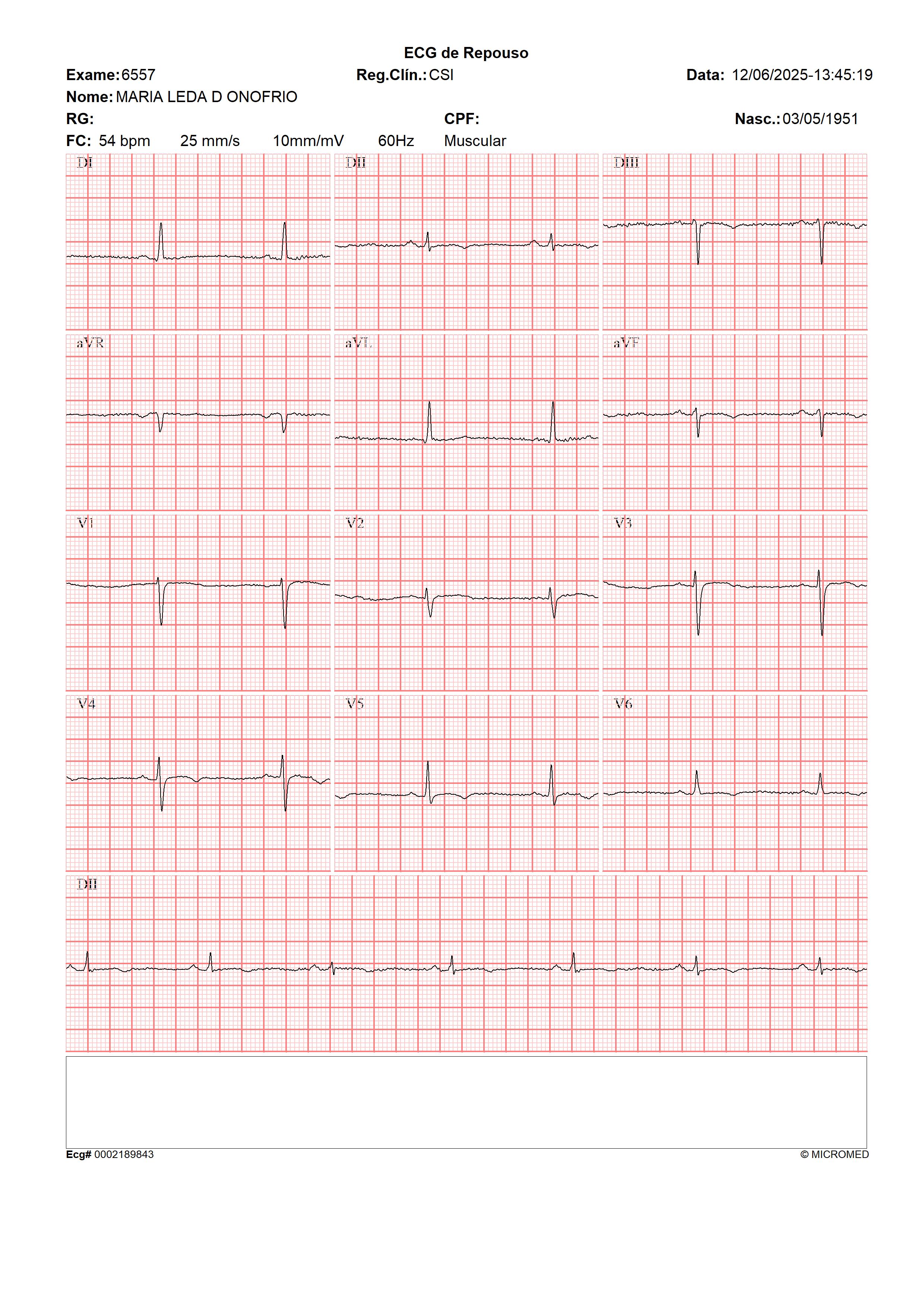 ECG de Repouso

Exame: 6557
Reg.Clín.: CSI
Data: 12/06/2025-13:45:19

Nome: MARIA LEDA D ONOFRIO

RG:
CPF:
Nasc.: 03/05/1951

FC: 54 bpm 25 mm/s 10mm/mV 60Hz Muscular

DI
DII
DIII
aVR
aVL
aVF
V1
V2
V3
V4
V5
V6
DII

Ecg# 0002189843
© MICROMED